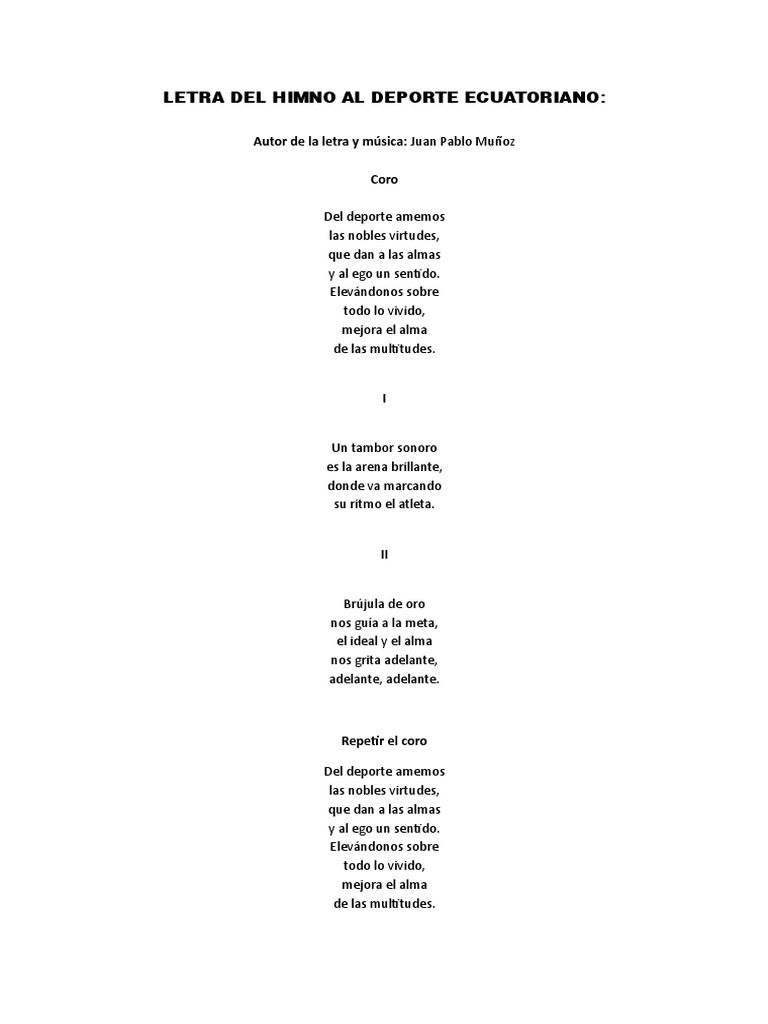 LETRA DEL HIMNO AL DEPORTE ECUATORIANO:

Autor de la letra y música: Juan Pablo Muñoz

Coro

Del deporte amemos
las nobles virtudes,
que dan a las almas
y al ego un sentido.
Elevándonos sobre
todo lo vivido,
mejora el alma
de las multitudes.

I

Un tambor sonoro
es la arena brillante,
donde va marcando
su ritmo el atleta.

II

Brújula de oro
nos guía a la meta,
el ideal y el alma
nos grita adelante,
adelante, adelante.

Repetir el coro

Del deporte amemos
las nobles virtudes,
que dan a las almas
y al ego un sentido.
Elevándonos sobre
todo lo vivido,
mejora el alma
de las multitudes.